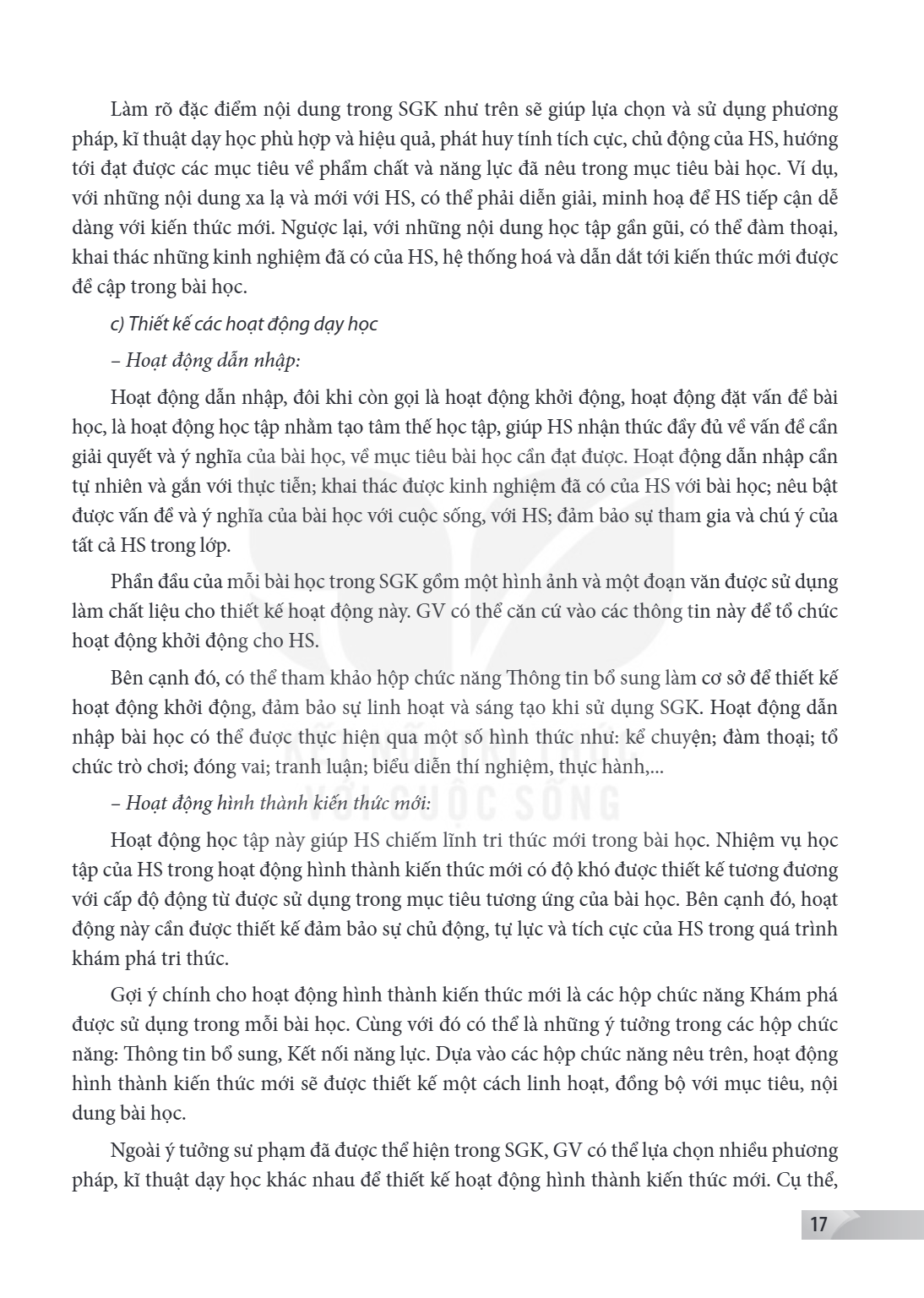 Làm rõ đặc điểm nội dung trong SGK như trên sẽ giúp lựa chọn và sử dụng phương pháp, kĩ thuật dạy học phù hợp và hiệu quả, phát huy tính tích cực, chủ động của HS, hướng tới đạt được các mục tiêu về phẩm chất và năng lực đã nêu trong mục tiêu bài học. Ví dụ, với những nội dung xa lạ và mới với HS, có thể phải diễn giải, minh hoạ để HS tiếp cận dễ dàng với kiến thức mới. Ngược lại, với những nội dung học tập gần gũi, có thể đàm thoại, khai thác những kinh nghiệm đã có của HS, hệ thống hoá và dẫn dắt tới kiến thức mới được đề cập trong bài học.

c) Thiết kế các hoạt động dạy học

– Hoạt động dẫn nhập:

Hoạt động dẫn nhập, đôi khi còn gọi là hoạt động khởi động, hoạt động đặt vấn đề bài học, là hoạt động học tập nhằm tạo tâm thế học tập, giúp HS nhận thức đầy đủ về vấn đề cần giải quyết và ý nghĩa của bài học, về mục tiêu bài học cần đạt được. Hoạt động dẫn nhập cần tự nhiên và gắn với thực tiễn; khai thác được kinh nghiệm đã có của HS với bài học; nêu bật được vấn đề và ý nghĩa của bài học với cuộc sống, với HS; đảm bảo sự tham gia và chú ý của tất cả HS trong lớp.

Phần đầu của mỗi bài học trong SGK gồm một hình ảnh và một đoạn văn được sử dụng làm chất liệu cho thiết kế hoạt động này. GV có thể căn cứ vào các thông tin này để tổ chức hoạt động khởi động cho HS.

Bên cạnh đó, có thể tham khảo hộp chức năng Thông tin bổ sung làm cơ sở để thiết kế hoạt động khởi động, đảm bảo sự linh hoạt và sáng tạo khi sử dụng SGK. Hoạt động dẫn nhập bài học có thể được thực hiện qua một số hình thức như: kể chuyện; đàm thoại; tổ chức trò chơi; đóng vai; tranh luận; biểu diễn thí nghiệm, thực hành,...

– Hoạt động hình thành kiến thức mới:

Hoạt động học tập này giúp HS chiếm lĩnh tri thức mới trong bài học. Nhiệm vụ học tập của HS trong hoạt động hình thành kiến thức mới có độ khó được thiết kế tương đương với cấp độ động từ được sử dụng trong mục tiêu tương ứng của bài học. Bên cạnh đó, hoạt động này cần được thiết kế đảm bảo sự chủ động, tự lực và tích cực của HS trong quá trình khám phá tri thức.

Gợi ý chính cho hoạt động hình thành kiến thức mới là các hộp chức năng Khám phá được sử dụng trong mỗi bài học. Cùng với đó có thể là những ý tưởng trong các hộp chức năng: Thông tin bổ sung, Kết nối năng lực. Dựa vào các hộp chức năng nêu trên, hoạt động hình thành kiến thức mới sẽ được thiết kế một cách linh hoạt, đồng bộ với mục tiêu, nội dung bài học.

Ngoài ý tưởng sư phạm đã được thể hiện trong SGK, GV có thể lựa chọn nhiều phương pháp, kĩ thuật dạy học khác nhau để thiết kế hoạt động hình thành kiến thức mới. Cụ thể,

17

KẾT NỐI TRI THỨC VỚI CUỘC SỐNG